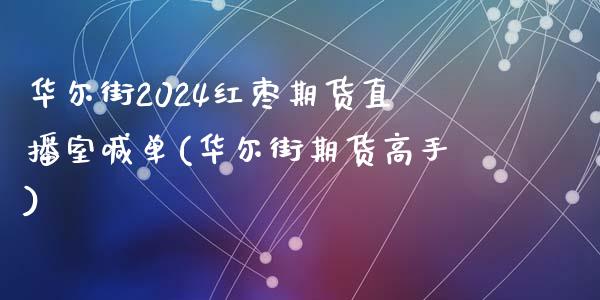 华尔街2024红枣期货直播室喊单(华尔街期货高手)